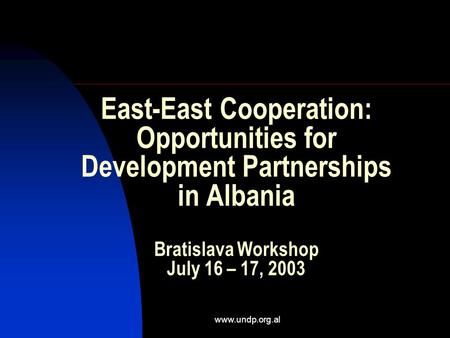 East-East Cooperation: Opportunities for Development Partnerships in Albania

Bratislava Workshop
July 16 – 17, 2003

www.undp.org.al